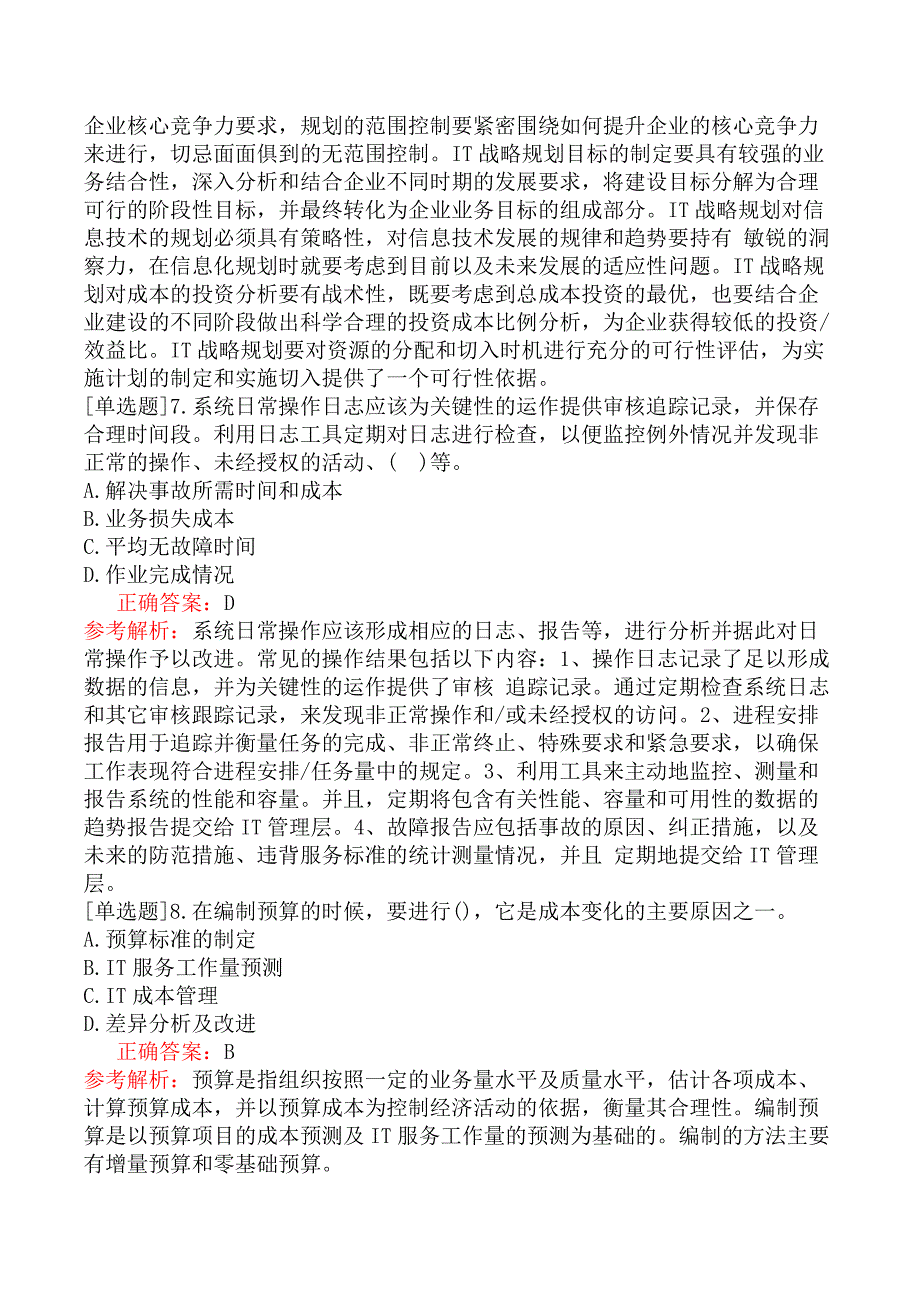 企业核心竞争力要求，规划的范围控制要紧密围绕如何提升企业的核心竞争力来进行，切忌面面俱到的无范围控制。IT 战略规划目标的制定要具有较强的业务结合性，深入分析和结合企业不同时期的发展要求，将建设目标分解为合理可行的阶段性目标，并最终转化为企业业务目标的组成部分。IT 战略规划对信息技术的规划必须具有策略性，对信息技术发展的规律和趋势要持有 敏锐的洞察力，在信息化规划时就要考虑到目前以及未来发展的适应性问题。IT 战略规划对成本的投资分析要有战术性，既要考虑到总成本投资的最优，也要结合企业建设的不同阶段做出科学合理的投资成本比例分析，为企业获得较低的投资/效益比。IT 战略规划要对资源的分配和切入时机进行充分的可行性评估，为实施计划的制定和实施切入提供了一个可行性依据。
[单选题]7.系统日常操作日志应该为关键性的运作提供审核追踪记录，并保存合理时间段。利用日志工具定期对日志进行检查，以便监控例外情况并发现非正常的操作、未经授权的活动、(    )等。
A.解决事故所需时间和成本
B.业务损失成本
C.平均无故障时间
D.作业完成情况
正确答案：D
参考解析：系统日常操作应该形成相应的日志、报告等，进行分析并据此对日常操作予以改进。常见的操作结果包括以下内容：1、操作日志记录了足以形成数据的信息，并为关键性的运作提供了审核 追踪记录。通过定期检查系统日志和其它审核跟踪记录，来发现非正常操作和/或未经授权的访问。2、进程安排报告用于追踪并衡量任务的完成、非正常终止、特殊要求和紧急要求，以确保工作表现符合进程安排/任务量中的规定。3、利用工具来主动地监控、测量和报告系统的性能和容量。并且，定期将包含有关性能、容量和可用性的数据的趋势报告提交给 IT 管理层。4、故障报告应包括事故的原因、纠正措施，以及未来的防范措施、违背服务标准的统计测量情况，并且 定期地提交给 IT 管理层。
[单选题]8.在编制预算的时候，要进行()，它是成本变化的主要原因之一。
A.预算标准的制定
B.IT 服务工作量预测
C.IT 成本管理
D.差异分析及改进
正确答案：B
参考解析：预算是指组织按照一定的业务量水平及质量水平，估计各项成本、计算预算成本，并以预算成本为控制经济活动的依据，衡量其合理性。编制预算是以预算项目的成本预测及 IT 服务工作量的预测为基础的。编制的方法主要有增量预算和零基础预算。